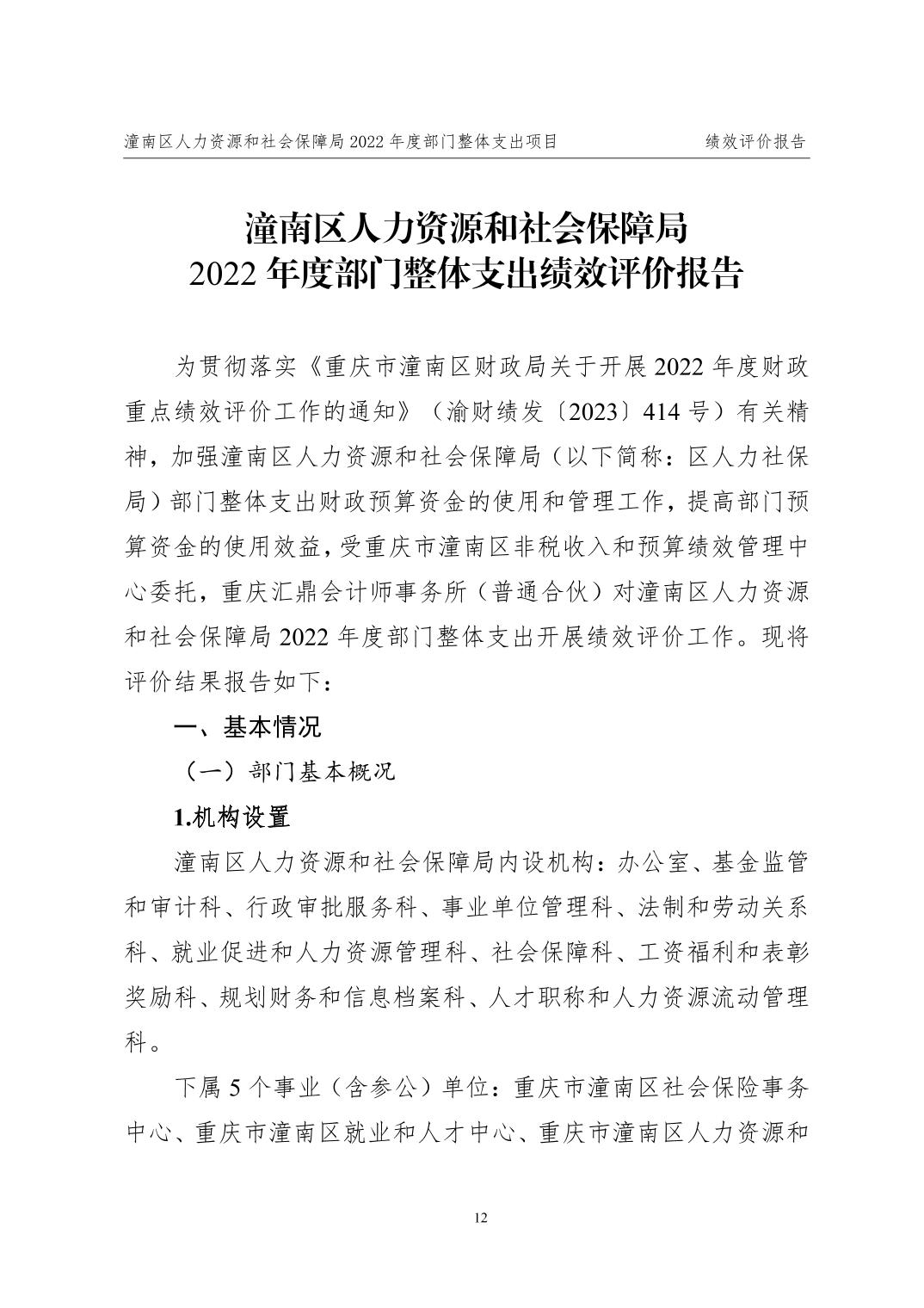 潼南区人力资源和社会保障局 2022 年度部门整体支出项目 绩效评价报告

潼南区人力资源和社会保障局
2022 年度部门整体支出绩效评价报告

为贯彻落实《重庆市潼南区财政局关于开展 2022 年度财政重点绩效评价工作的通知》（渝财绩发〔2023〕414 号）有关精神，加强潼南区人力资源和社会保障局（以下简称：区人力社保局）部门整体支出财政预算资金的使用和管理工作，提高部门预算资金的使用效益，受重庆市潼南区非税收入和预算绩效管理中心委托，重庆汇鼎会计师事务所（普通合伙）对潼南区人力资源和社会保障局 2022 年度部门整体支出开展绩效评价工作。现将评价结果报告如下：

一、基本情况

（一）部门基本概况

1.机构设置

潼南区人力资源和社会保障局内设机构：办公室、基金监管和审计科、行政审批服务科、事业单位管理科、法制和劳动关系科、就业促进和人力资源管理科、社会保障科、工资福利和表彰奖励科、规划财务和信息档案科、人才职称和人力资源流动管理科。

下属 5 个事业（含参公）单位：重庆市潼南区社会保险事务中心、重庆市潼南区就业和人才中心、重庆市潼南区人力资源和

12